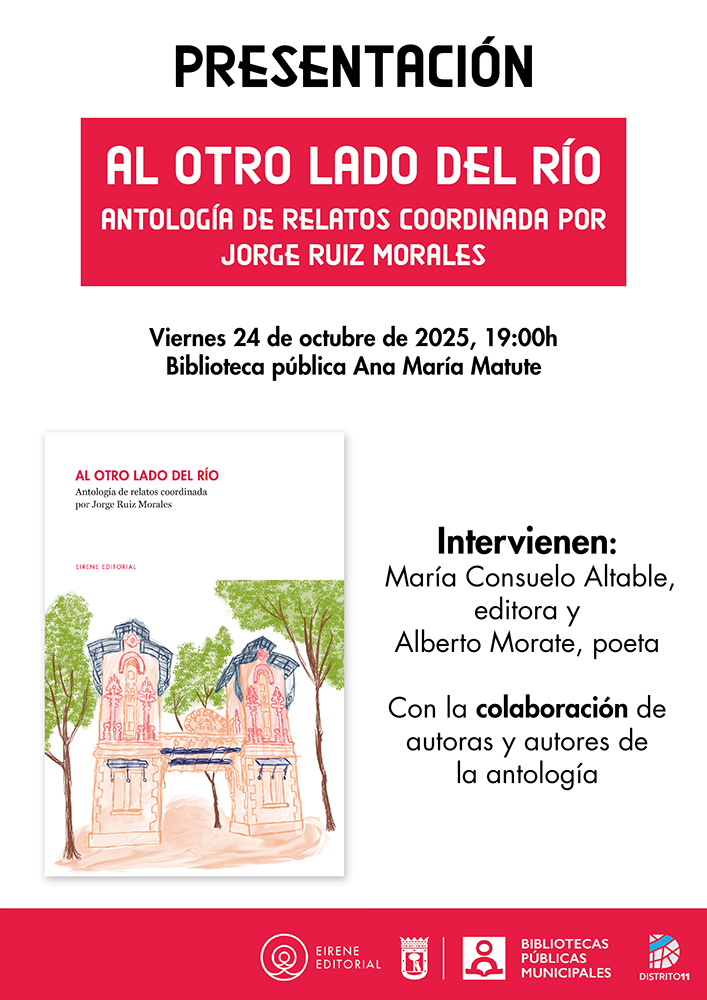 PRESENTACIÓN

AL OTRO LADO DEL RÍO
ANTOLOGÍA DE RELATOS COORDINADA POR JORGE RUIZ MORALES

Viernes 24 de octubre de 2025, 19:00h
Biblioteca pública Ana María Matute

AL OTRO LADO DEL RÍO
Antología de relatos coordinada por Jorge Ruiz Morales

EIRENE EDITORIAL

Intervienen:
María Consuelo Altable, editora y
Alberto Morate, poeta

Con la colaboración de autoras y autores de la antología

EIRENE EDITORIAL

BIBLIOTECAS PÚBLICAS MUNICIPALES

DISTRITO11